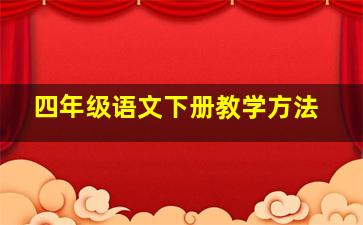 四年级语文下册教学方法